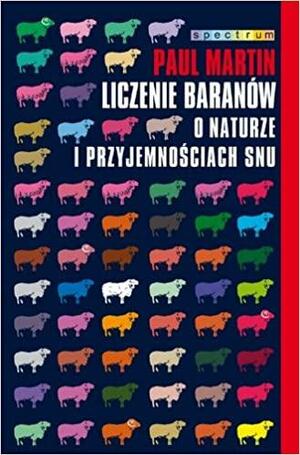 spectrum

PAUL MARTIN

LICZENIE BARANÓW

O NATURZE I PRZYJEMNOŚCIACH SNU